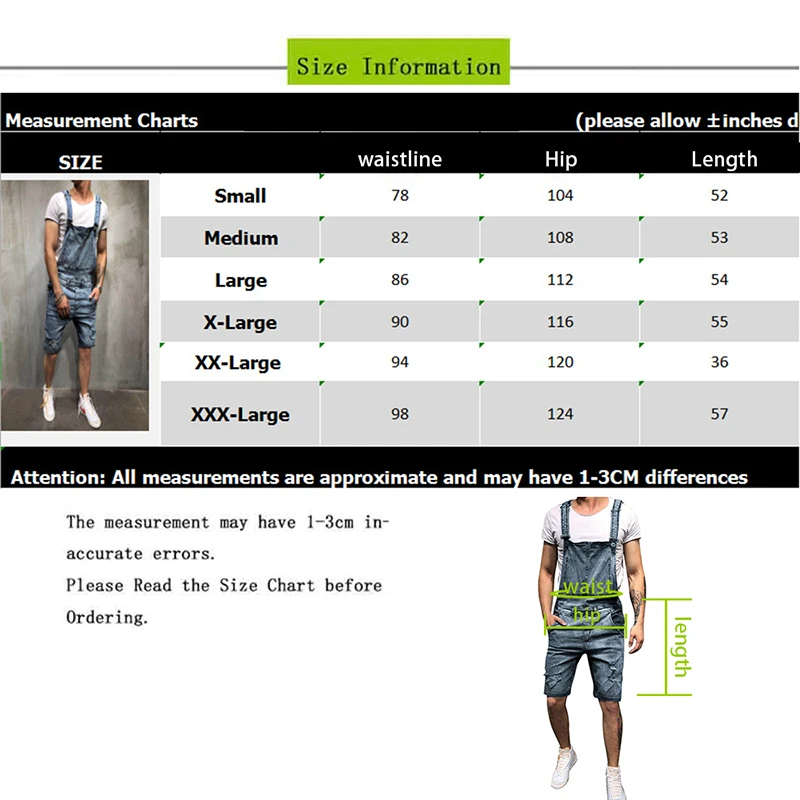 Size Information

Measurement Charts (please allow ±inches d

| SIZE | waistline | Hip | Length |
|---|---|---|---|
| Small | 78 | 104 | 52 |
| Medium | 82 | 108 | 53 |
| Large | 86 | 112 | 54 |
| X-Large | 90 | 116 | 55 |
| XX-Large | 94 | 120 | 36 |
| XXX-Large | 98 | 124 | 57 |

Attention: All measurements are approximate and may have 1-3CM differences

The measurement may have 1-3cm inaccurate errors.
Please Read the Size Chart before Ordering.

waist
hip
length